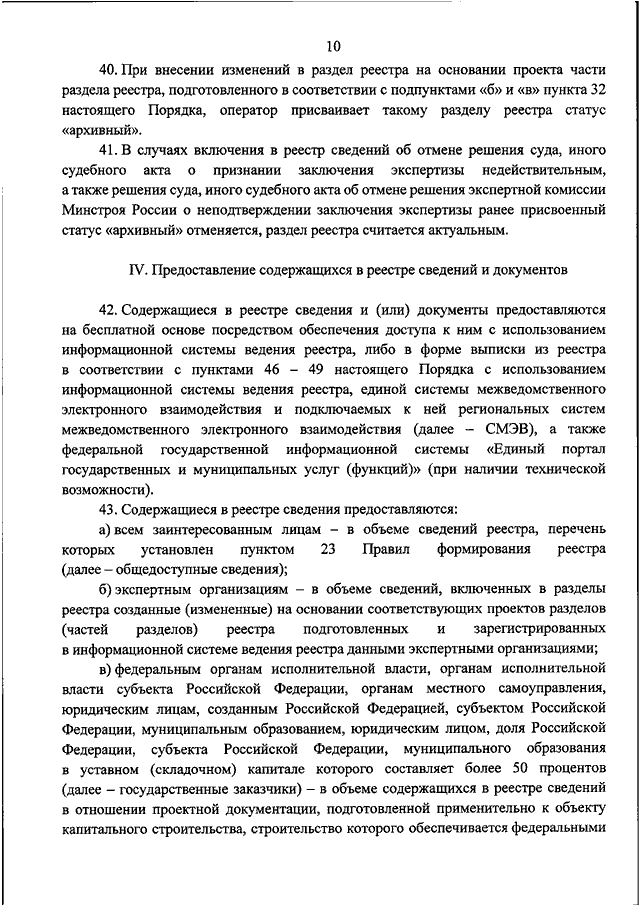 10

40. При внесении изменений в раздел реестра на основании проекта части раздела реестра, подготовленного в соответствии с подпунктами «б» и «в» пункта 32 настоящего Порядка, оператор присваивает такому разделу реестра статус «архивный».

41. В случаях включения в реестр сведений об отмене решения суда, иного судебного акта о признании заключения экспертизы недействительным, а также решения суда, иного судебного акта об отмене решения экспертной комиссии Минстроя России о неподтверждении заключения экспертизы ранее присвоенный статус «архивный» отменяется, раздел реестра считается актуальным.

IV. Предоставление содержащихся в реестре сведений и документов

42. Содержащиеся в реестре сведения и (или) документы предоставляются на бесплатной основе посредством обеспечения доступа к ним с использованием информационной системы ведения реестра, либо в форме выписки из реестра в соответствии с пунктами 46 – 49 настоящего Порядка с использованием информационной системы ведения реестра, единой системы межведомственного электронного взаимодействия и подключаемых к ней региональных систем межведомственного электронного взаимодействия (далее – СМЭВ), а также федеральной государственной информационной системы «Единый портал государственных и муниципальных услуг (функций)» (при наличии технической возможности).

43. Содержащиеся в реестре сведения предоставляются:

а) всем заинтересованным лицам – в объеме сведений реестра, перечень которых установлен пунктом 23 Правил формирования реестра (далее – общедоступные сведения);

б) экспертным организациям – в объеме сведений, включенных в разделы реестра созданные (измененные) на основании соответствующих проектов разделов (частей разделов) реестра подготовленных и зарегистрированных в информационной системе ведения реестра данными экспертными организациями;

в) федеральным органам исполнительной власти, органам исполнительной власти субъекта Российской Федерации, органам местного самоуправления, юридическим лицам, созданным Российской Федерацией, субъектом Российской Федерации, муниципальным образованием, юридическим лицом, доля Российской Федерации, субъекта Российской Федерации, муниципального образования в уставном (складочном) капитале которого составляет более 50 процентов (далее – государственные заказчики) – в объеме содержащихся в реестре сведений в отношении проектной документации, подготовленной применительно к объекту капитального строительства, строительство которого обеспечивается федеральными